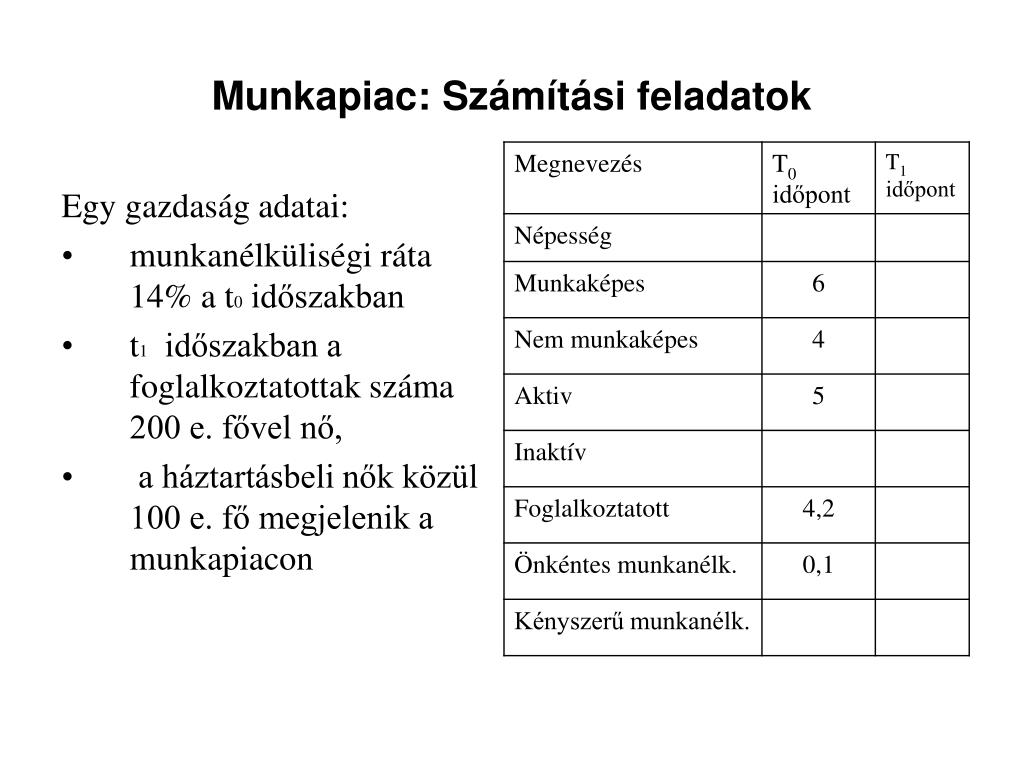 Munkapiac: Számítási feladatok

Egy gazdaság adatai:
• munkanélküliségi ráta 14% a $t_0$ időszakban
• $t_1$ időszakban a foglalkoztatottak száma 200 e. fővel nő,
• a háztartásbeli nők közül 100 e. fő megjelenik a munkapiacon

| Megnevezés | $T_0$ időpont | $T_1$ időpont |
|---|---|---|
| Népesség | | |
| Munkaképes | 6 | |
| Nem munkaképes | 4 | |
| Aktiv | 5 | |
| Inaktív | | |
| Foglalkoztatott | 4,2 | |
| Önkéntes munkanélk. | 0,1 | |
| Kényszerű munkanélk. | | |